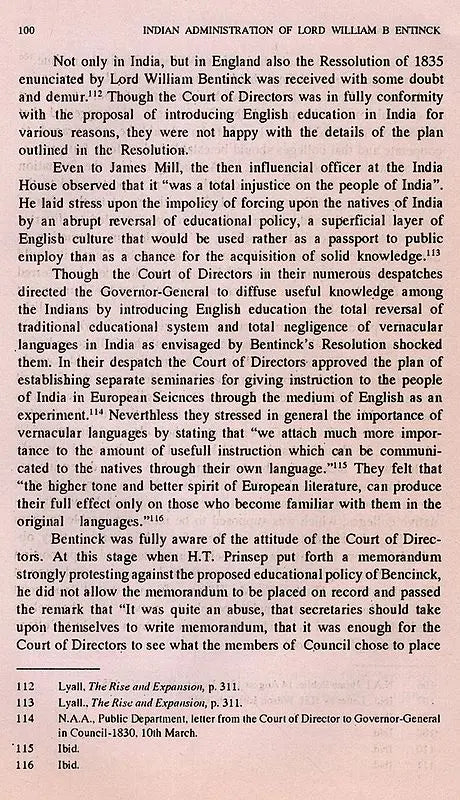 100 INDIAN ADMINISTRATION OF LORD WILLIAM B ENTINCK

Not only in India, but in England also the Ressolution of 1835 enunciated by Lord William Bentinck was received with some doubt and demur.$^{112}$ Though the Court of Directors was in fully conformity with the proposal of introducing English education in India for various reasons, they were not happy with the details of the plan outlined in the Resolution.

Even to James Mill, the then influencial officer at the India House observed that it "was a total injustice on the people of India". He laid stress upon the impolicy of forcing upon the natives of India by an abrupt reversal of educational policy, a superficial layer of English culture that would be used rather as a passport to public employ than as a chance for the acquisition of solid knowledge.$^{113}$

Though the Court of Directors in their numerous despatches directed the Governor-General to diffuse useful knowledge among the Indians by introducing English education the total reversal of traditional educational system and total negligence of vernacular languages in India as envisaged by Bentinck's Resolution shocked them. In their despatch the Court of Directors approved the plan of establishing separate seminaries for giving instruction to the people of India in European Seicnces through the medium of English as an experiment.$^{114}$ Neverthless they stressed in general the importance of vernacular languages by stating that "we attach much more importance to the amount of usefull instruction which can be communicated to the natives through their own language."$^{115}$ They felt that "the higher tone and better spirit of European literature, can produce their full effect only on those who become familiar with them in the original languages."$^{116}$

Bentinck was fully aware of the attitude of the Court of Directors. At this stage when H.T. Prinsep put forth a memorandum strongly protesting against the proposed educational policy of Bencinck, he did not allow the memorandum to be placed on record and passed the remark that "It was quite an abuse, that secretaries should take upon themselves to write memorandum, that it was enough for the Court of Directors to see what the members of Council chose to place

112 Lyall, The Rise and Expansion, p. 311.
113 Lyall., The Rise and Expansion, p. 311.
114 N.A.A., Public Department, letter from the Court of Director to Governor-General in Council-1830, 10th March.
115 Ibid.
116 Ibid.